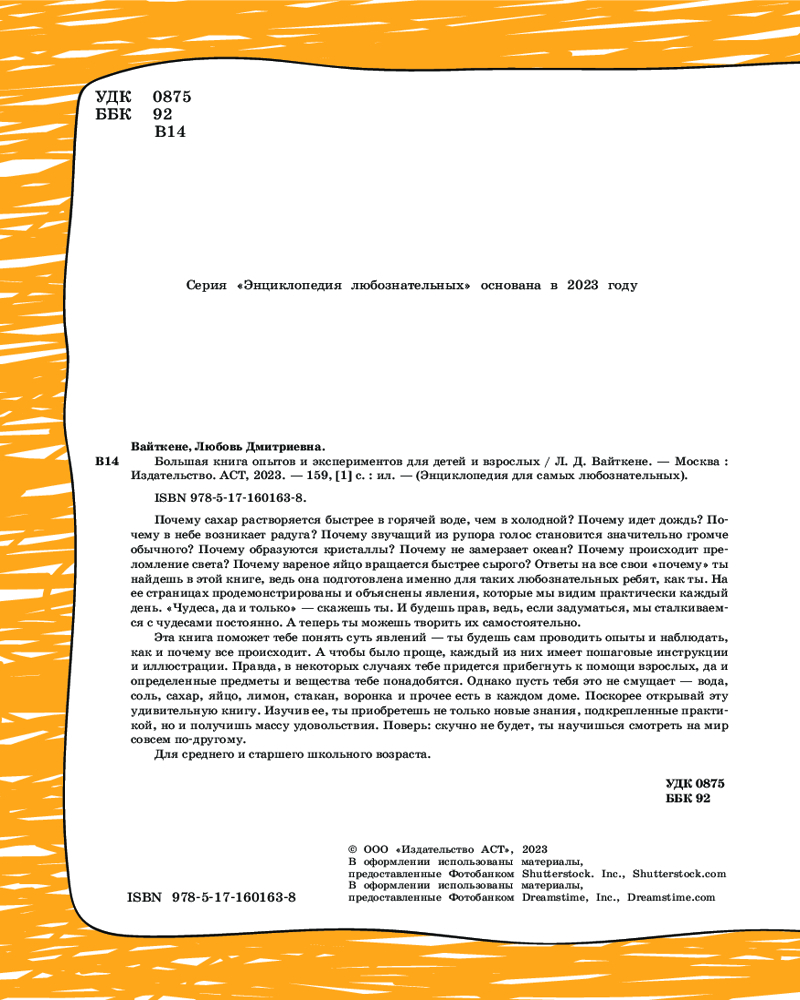 УДК 0875
ББК 92
В14

Серия «Энциклопедия любознательных» основана в 2023 году

Вайткене, Любовь Дмитриевна.

В14 Большая книга опытов и экспериментов для детей и взрослых / Л. Д. Вайткене. — Москва : Издательство. АСТ, 2023. — 159, [1] с. : ил. — (Энциклопедия для самых любознательных).

ISBN 978-5-17-160163-8.

Почему сахар растворяется быстрее в горячей воде, чем в холодной? Почему идет дождь? Почему в небе возникает радуга? Почему звучащий из рупора голос становится значительно громче обычного? Почему образуются кристаллы? Почему не замерзает океан? Почему происходит преломление света? Почему вареное яйцо вращается быстрее сырого? Ответы на все свои «почему» ты найдешь в этой книге, ведь она подготовлена именно для таких любознательных ребят, как ты. На ее страницах продемонстрированы и объяснены явления, которые мы видим практически каждый день. «Чудеса, да и только» — скажешь ты. И будешь прав, ведь, если задуматься, мы сталкиваемся с чудесами постоянно. А теперь ты можешь творить их самостоятельно.

Эта книга поможет тебе понять суть явлений — ты будешь сам проводить опыты и наблюдать, как и почему все происходит. А чтобы было проще, каждый из них имеет пошаговые инструкции и иллюстрации. Правда, в некоторых случаях тебе придется прибегнуть к помощи взрослых, да и определенные предметы и вещества тебе понадобятся. Однако пусть тебя это не смущает — вода, соль, сахар, яйцо, лимон, стакан, воронка и прочее есть в каждом доме. Поскорее открывай эту удивительную книгу. Изучив ее, ты приобретешь не только новые знания, подкрепленные практикой, но и получишь массу удовольствия. Поверь: скучно не будет, ты научишься смотреть на мир совсем по-другому.

Для среднего и старшего школьного возраста.

УДК 0875
ББК 92

ISBN 978-5-17-160163-8

© ООО «Издательство АСТ», 2023
В оформлении использованы материалы, предоставленные Фотобанком Shutterstock. Inc., Shutterstock.com
В оформлении использованы материалы, предоставленные Фотобанком Dreamstime, Inc., Dreamstime.com